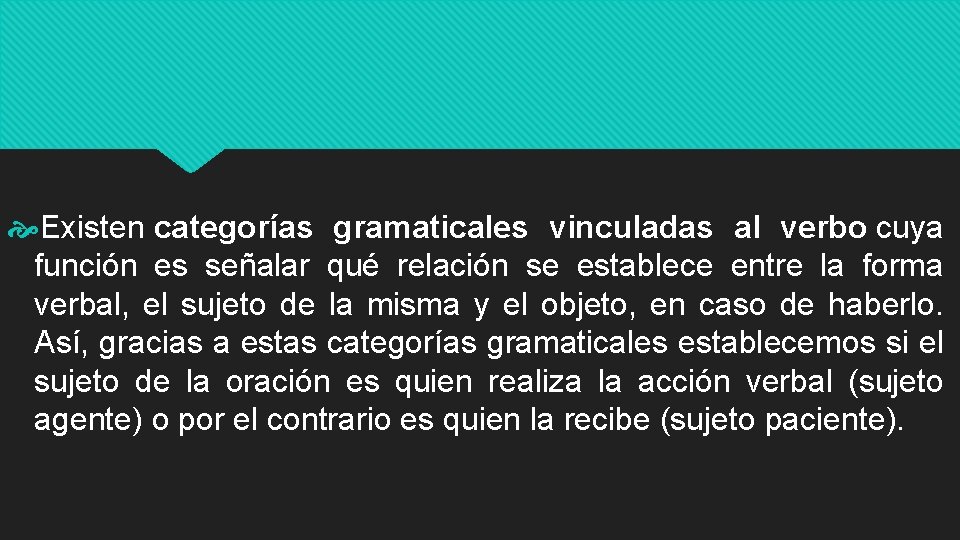 Existen categorías gramaticales vinculadas al verbo cuya función es señalar qué relación se establece entre la forma verbal, el sujeto de la misma y el objeto, en caso de haberlo. Así, gracias a estas categorías gramaticales establecemos si el sujeto de la oración es quien realiza la acción verbal (sujeto agente) o por el contrario es quien la recibe (sujeto paciente).